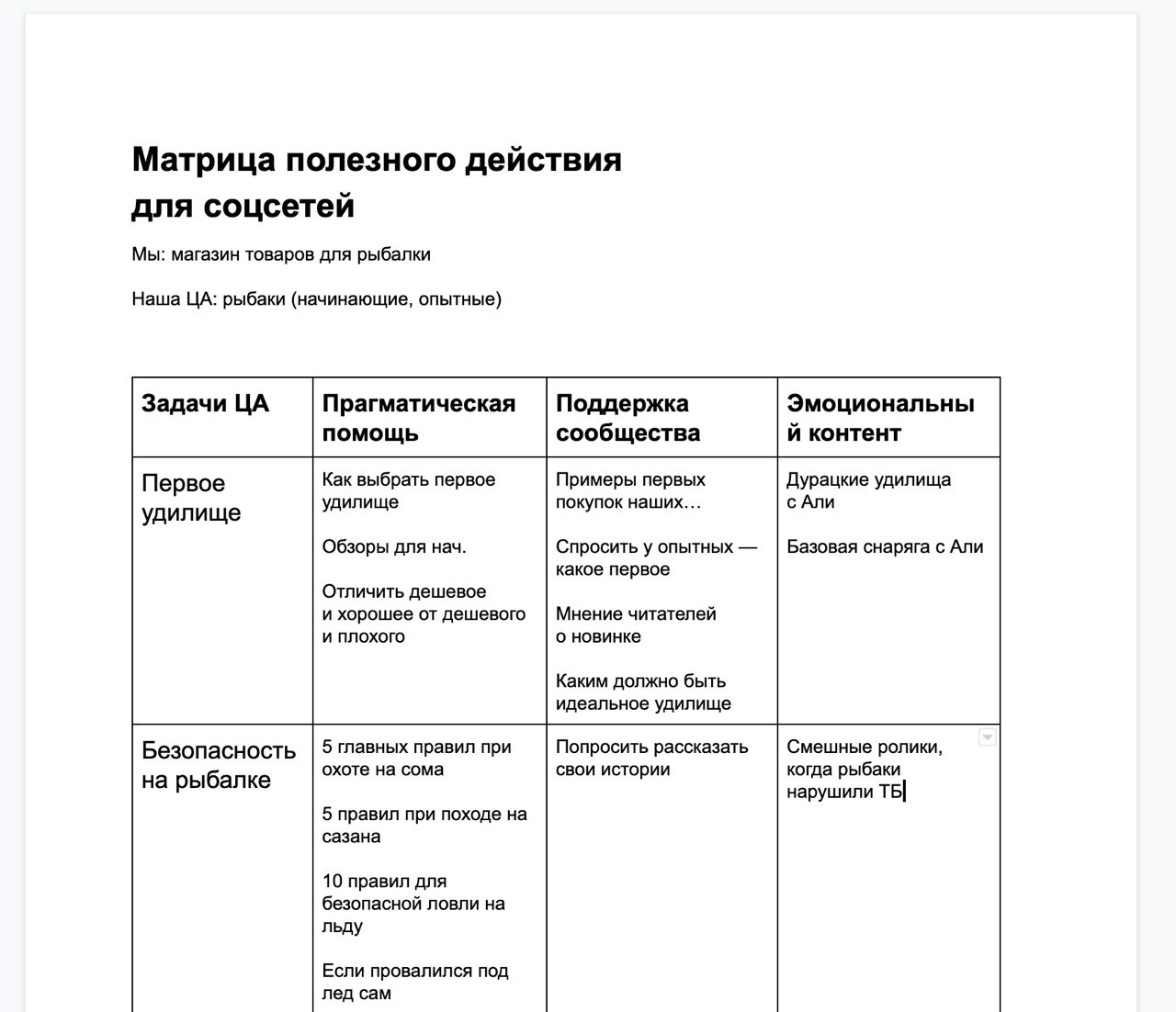 Матрица полезного действия для соцсетей

Мы: магазин товаров для рыбалки

Наша ЦА: рыбаки (начинающие, опытные)

| Задачи ЦА | Прагматическая помощь | Поддержка сообщества | Эмоциональный контент |
|---|---|---|---|
| Первое удилище | Как выбрать первое удилище<br><br>Обзоры для нач.<br><br>Отличить дешевое и хорошее от дешевого и плохого | Примеры первых покупок наших…<br><br>Спросить у опытных — какое первое<br><br>Мнение читателей о новинке<br><br>Каким должно быть идеальное удилище | Дурацкие удилища с Али<br><br>Базовая снаряга с Али |
| Безопасность на рыбалке | 5 главных правил при охоте на сома<br><br>5 правил при походе на сазана<br><br>10 правил для безопасной ловли на льду<br><br>Если провалился под лед сам | Попросить рассказать свои истории | Смешные ролики, когда рыбаки нарушили ТБ |